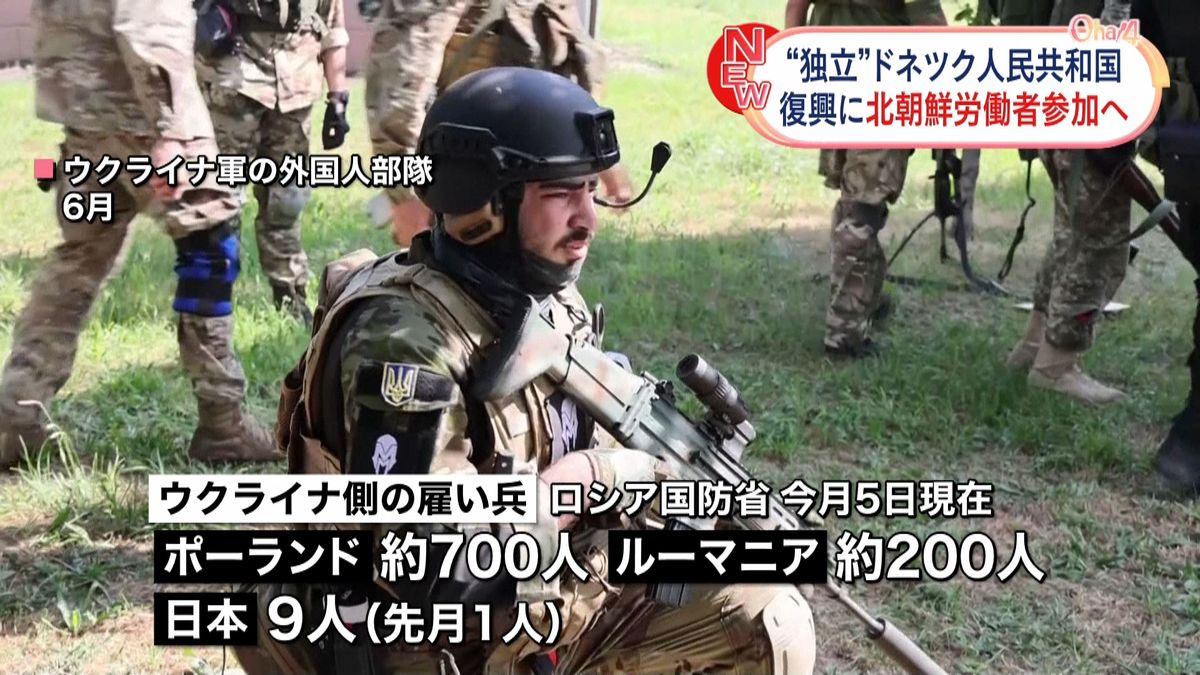 Oha!4

NEW

“独立”ドネツク人民共和国
復興に北朝鮮労働者参加へ

ウクライナ軍の外国人部隊
6月

ウクライナ側の雇い兵 ロシア国防省 今月5日現在
ポーランド 約700人 ルーマニア 約200人
日本 9人（先月1人）